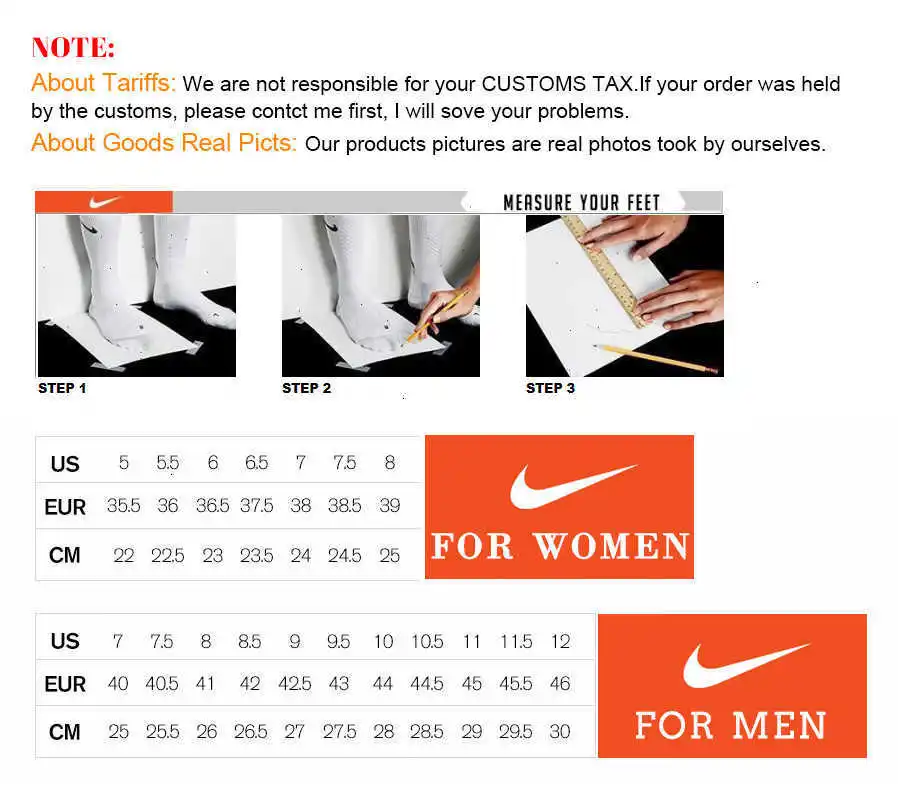 NOTE:

About Tariffs: We are not responsible for your CUSTOMS TAX.If your order was held by the customs, please contct me first, I will sove your problems.

About Goods Real Picts: Our products pictures are real photos took by ourselves.

MEASURE YOUR FEET

STEP 1

STEP 2

STEP 3

| US | 5 | 5.5 | 6 | 6.5 | 7 | 7.5 | 8 |
|---|---|---|---|---|---|---|---|
| EUR | 35.5 | 36 | 36.5 | 37.5 | 38 | 38.5 | 39 |
| CM | 22 | 22.5 | 23 | 23.5 | 24 | 24.5 | 25 |

FOR WOMEN

| US | 7 | 7.5 | 8 | 8.5 | 9 | 9.5 | 10 | 10.5 | 11 | 11.5 | 12 |
|---|---|---|---|---|---|---|---|---|---|---|---|
| EUR | 40 | 40.5 | 41 | 42 | 42.5 | 43 | 44 | 44.5 | 45 | 45.5 | 46 |
| CM | 25 | 25.5 | 26 | 26.5 | 27 | 27.5 | 28 | 28.5 | 29 | 29.5 | 30 |

FOR MEN